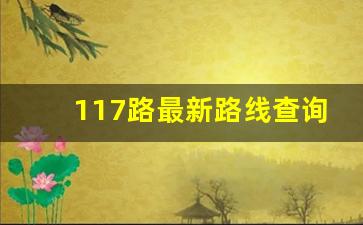 117路最新路线查询